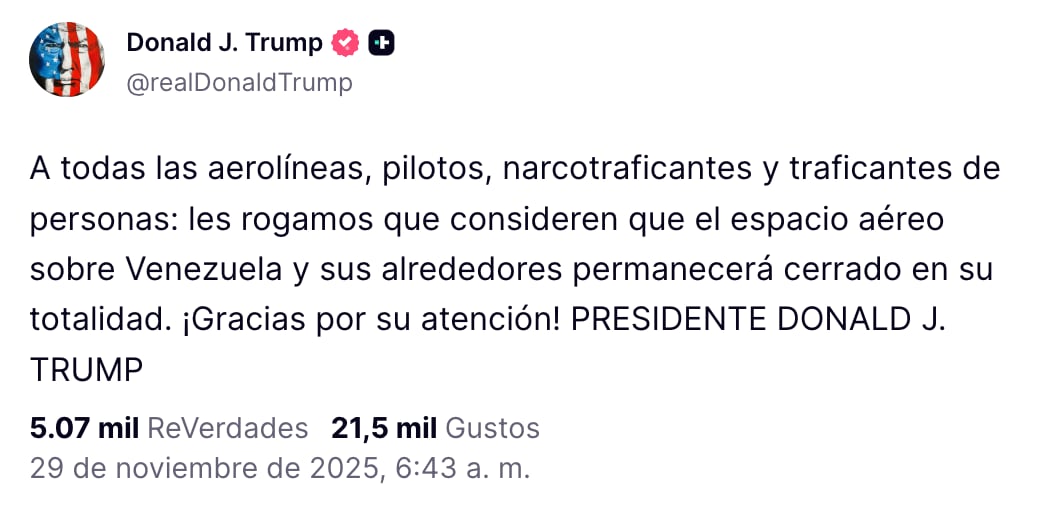 Donald J. Trump
@realDonaldTrump

A todas las aerolíneas, pilotos, narcotraficantes y traficantes de personas: les rogamos que consideren que el espacio aéreo sobre Venezuela y sus alrededores permanecerá cerrado en su totalidad. ¡Gracias por su atención! PRESIDENTE DONALD J. TRUMP

5.07 mil ReVerdades 21,5 mil Gustos
29 de noviembre de 2025, 6:43 a. m.